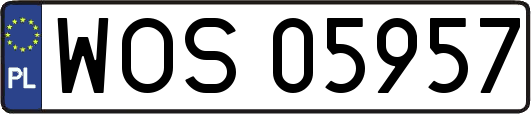 PL
WOS 05957